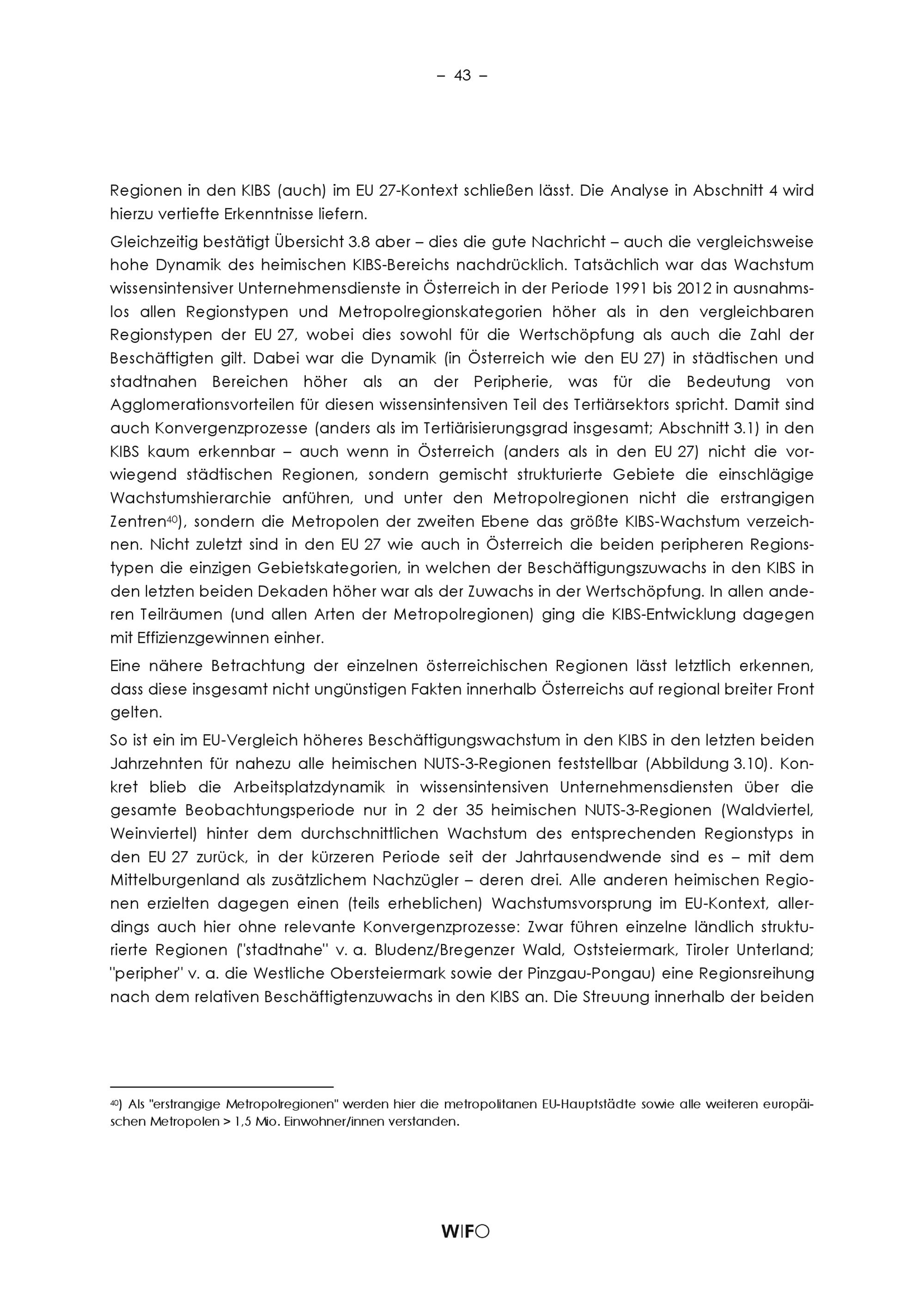 – 43 –

Regionen in den KIBS (auch) im EU 27-Kontext schließen lässt. Die Analyse in Abschnitt 4 wird hierzu vertiefte Erkenntnisse liefern.

Gleichzeitig bestätigt Übersicht 3.8 aber – dies die gute Nachricht – auch die vergleichsweise hohe Dynamik des heimischen KIBS-Bereichs nachdrücklich. Tatsächlich war das Wachstum wissensintensiver Unternehmensdienste in Österreich in der Periode 1991 bis 2012 in ausnahmslos allen Regionstypen und Metropolregionskategorien höher als in den vergleichbaren Regionstypen der EU 27, wobei dies sowohl für die Wertschöpfung als auch die Zahl der Beschäftigten gilt. Dabei war die Dynamik (in Österreich wie den EU 27) in städtischen und stadtnahen Bereichen höher als an der Peripherie, was für die Bedeutung von Agglomerationsvorteilen für diesen wissensintensiven Teil des Tertiärsektors spricht. Damit sind auch Konvergenzprozesse (anders als im Tertiärisierungsgrad insgesamt; Abschnitt 3.1) in den KIBS kaum erkennbar – auch wenn in Österreich (anders als in den EU 27) nicht die vorwiegend städtischen Regionen, sondern gemischt strukturierte Gebiete die einschlägige Wachstumshierarchie anführen, und unter den Metropolregionen nicht die erstrangigen Zentren$^{40}$), sondern die Metropolen der zweiten Ebene das größte KIBS-Wachstum verzeichnen. Nicht zuletzt sind in den EU 27 wie auch in Österreich die beiden peripheren Regionstypen die einzigen Gebietskategorien, in welchen der Beschäftigungszuwachs in den KIBS in den letzten beiden Dekaden höher war als der Zuwachs in der Wertschöpfung. In allen anderen Teilräumen (und allen Arten der Metropolregionen) ging die KIBS-Entwicklung dagegen mit Effizienzgewinnen einher.

Eine nähere Betrachtung der einzelnen österreichischen Regionen lässt letztlich erkennen, dass diese insgesamt nicht ungünstigen Fakten innerhalb Österreichs auf regional breiter Front gelten.

So ist ein im EU-Vergleich höheres Beschäftigungswachstum in den KIBS in den letzten beiden Jahrzehnten für nahezu alle heimischen NUTS-3-Regionen feststellbar (Abbildung 3.10). Konkret blieb die Arbeitsplatzdynamik in wissensintensiven Unternehmensdiensten über die gesamte Beobachtungsperiode nur in 2 der 35 heimischen NUTS-3-Regionen (Waldviertel, Weinviertel) hinter dem durchschnittlichen Wachstum des entsprechenden Regionstyps in den EU 27 zurück, in der kürzeren Periode seit der Jahrtausendwende sind es – mit dem Mittelburgenland als zusätzlichem Nachzügler – deren drei. Alle anderen heimischen Regionen erzielten dagegen einen (teils erheblichen) Wachstumsvorsprung im EU-Kontext, allerdings auch hier ohne relevante Konvergenzprozesse: Zwar führen einzelne ländlich strukturierte Regionen ("stadtnahe" v. a. Bludenz/Bregenzer Wald, Oststeiermark, Tiroler Unterland; "peripher" v. a. die Westliche Obersteiermark sowie der Pinzgau-Pongau) eine Regionsreihung nach dem relativen Beschäftigtenzuwachs in den KIBS an. Die Streuung innerhalb der beiden

$^{40}$) Als "erstrangige Metropolregionen" werden hier die metropolitanen EU-Hauptstädte sowie alle weiteren europäischen Metropolen > 1,5 Mio. Einwohner/innen verstanden.

WIFO